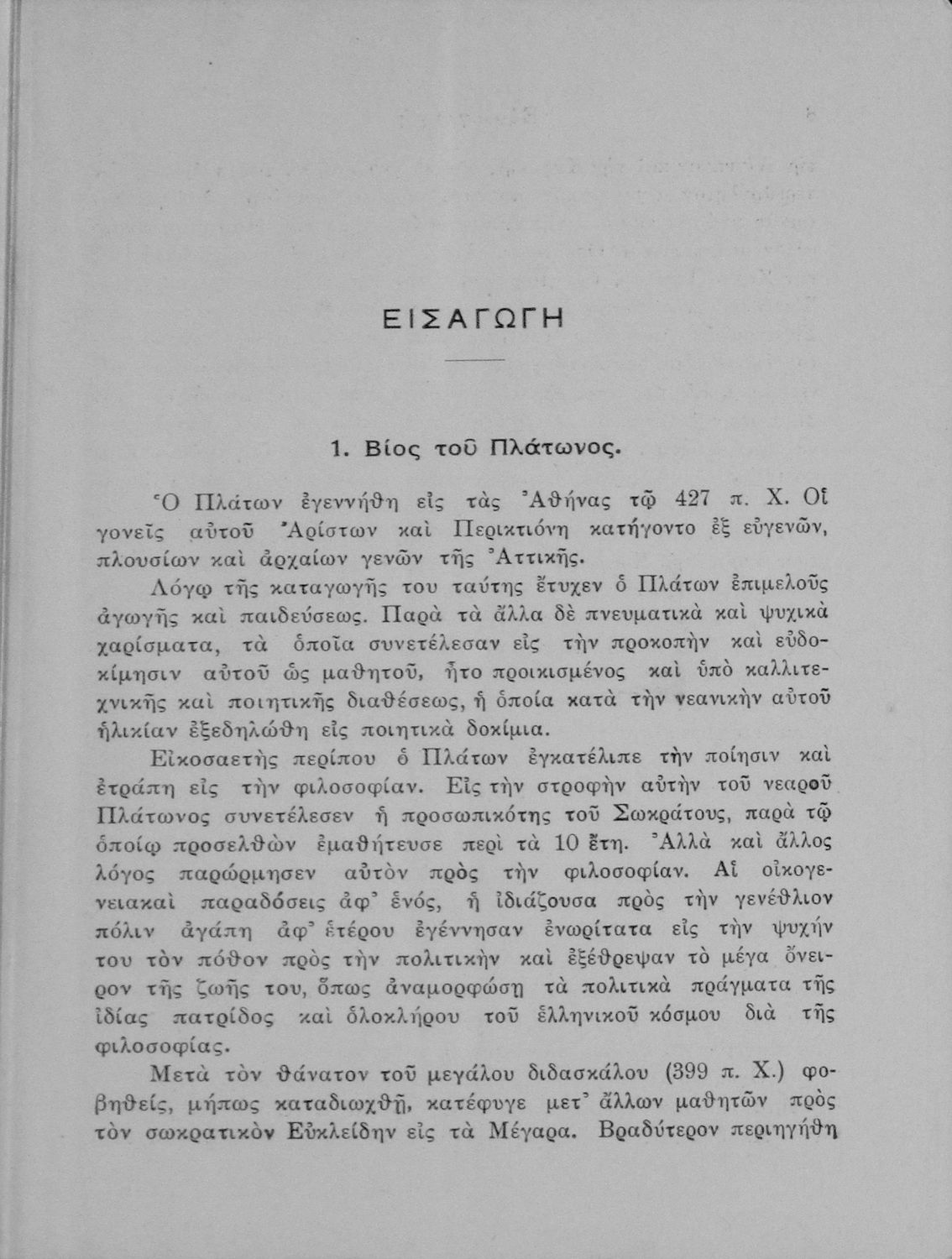 ΕΙΣΑΓΩΓΗ

1. Βίος τοῦ Πλάτωνος.

Ὁ Πλάτων ἐγεννήθη εἰς τὰς Ἀθήνας τῷ 427 π. Χ. Οἱ γονεῖς αὐτοῦ Ἀρίστων καὶ Περικτιόνη κατήγοντο ἐξ εὐγενῶν, πλουσίων καὶ ἀρχαίων γενῶν τῆς Ἀττικῆς.

Λόγῳ τῆς καταγωγῆς του ταύτης ἔτυχεν ὁ Πλάτων ἐπιμελοῦς ἀγωγῆς καὶ παιδεύσεως. Παρὰ τὰ ἄλλα δὲ πνευματικὰ καὶ ψυχικὰ χαρίσματα, τὰ ὁποῖα συνετέλεσαν εἰς τὴν προκοπὴν καὶ εὐδοκίμησιν αὐτοῦ ὡς μαθητοῦ, ἦτο προικισμένος καὶ ὑπὸ καλλιτεχνικῆς καὶ ποιητικῆς διαθέσεως, ἡ ὁποία κατὰ τὴν νεανικὴν αὐτοῦ ἡλικίαν ἐξεδηλώθη εἰς ποιητικὰ δοκίμια.

Εἰκοσαετὴς περίπου ὁ Πλάτων ἐγκατέλιπε τὴν ποίησιν καὶ ἐτράπη εἰς τὴν φιλοσοφίαν. Εἰς τὴν στροφὴν αὐτὴν τοῦ νεαροῦ Πλάτωνος συνετέλεσεν ἡ προσωπικότης τοῦ Σωκράτους, παρὰ τῷ ὁποίῳ προσελθὼν ἐμαθήτευσε περὶ τὰ 10 ἔτη. Ἀλλὰ καὶ ἄλλος λόγος παρώρμησεν αὐτὸν πρὸς τὴν φιλοσοφίαν. Αἱ οἰκογενειακαὶ παραδόσεις ἀφ' ἑνός, ἡ ἰδιάζουσα πρὸς τὴν γενέθλιον πόλιν ἀγάπη ἀφ' ἑτέρου ἐγέννησαν ἐνωρίτατα εἰς τὴν ψυχήν του τὸν πόθον πρὸς τὴν πολιτικὴν καὶ ἐξέθρεψαν τὸ μέγα ὄνειρον τῆς ζωῆς του, ὅπως ἀναμορφώσῃ τὰ πολιτικὰ πράγματα τῆς ἰδίας πατρίδος καὶ ὁλοκλήρου τοῦ ἑλληνικοῦ κόσμου διὰ τῆς φιλοσοφίας.

Μετὰ τὸν θάνατον τοῦ μεγάλου διδασκάλου (399 π. Χ.) φοβηθείς, μήπως καταδιωχθῇ, κατέφυγε μετ' ἄλλων μαθητῶν πρὸς τὸν σωκρατικὸν Εὐκλείδην εἰς τὰ Μέγαρα. Βραδύτερον περιηγήθη